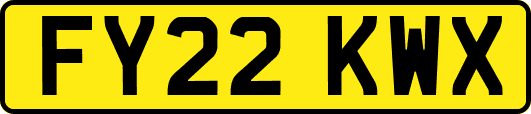 FY22 KWX